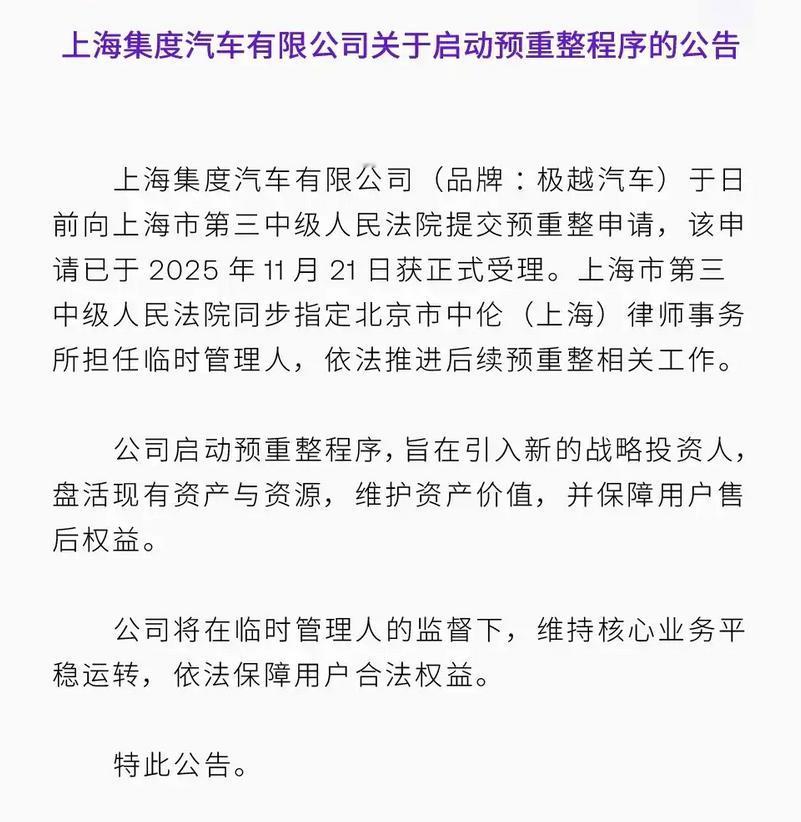 上海集度汽车有限公司关于启动预重整程序的公告

上海集度汽车有限公司（品牌：极越汽车）于日前向上海市第三中级人民法院提交预重整申请，该申请已于 2025 年 11 月 21 日获正式受理。上海市第三中级人民法院同步指定北京市中伦（上海）律师事务所担任临时管理人，依法推进后续预重整相关工作。

公司启动预重整程序，旨在引入新的战略投资人，盘活现有资产与资源，维护资产价值，并保障用户售后权益。

公司将在临时管理人的监督下，维持核心业务平稳运转，依法保障用户合法权益。

特此公告。